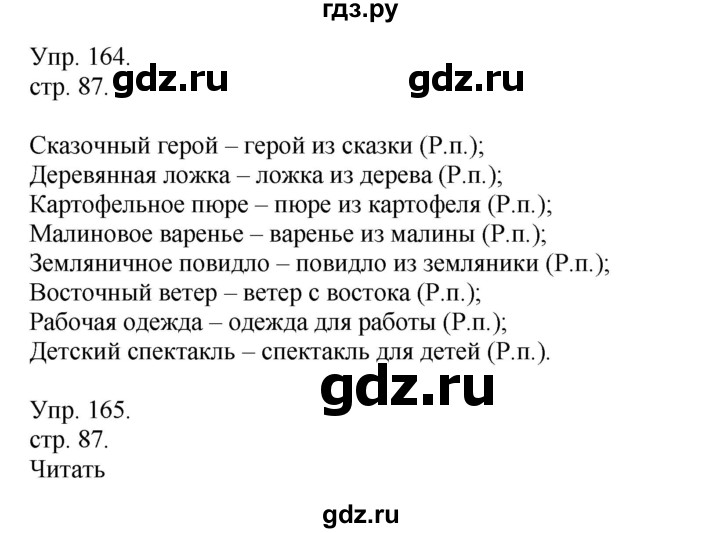 гдз.ру

Упр. 164.
стр. 87. gdz.ru gdz.ru

Сказочный герой – герой из сказки (Р.п.);
Деревянная ложка – ложка из дерева (Р.п.);
Картофельное пюре – пюре из картофеля (Р.п.);
Малиновое варенье – варенье из малины (Р.п.);
Земляничное повидло – повидло из земляники (Р.п.);
Восточный ветер – ветер с востока (Р.п.);
Рабочая одежда – одежда для работы (Р.п.);
Детский спектакль – спектакль для детей (Р.п.).

gdz.ru

Упр. 165.
стр. 87.
Читать

gdz.ru